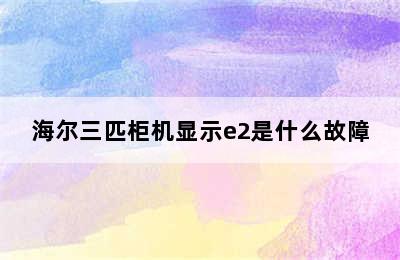 海尔三匹柜机显示e2是什么故障